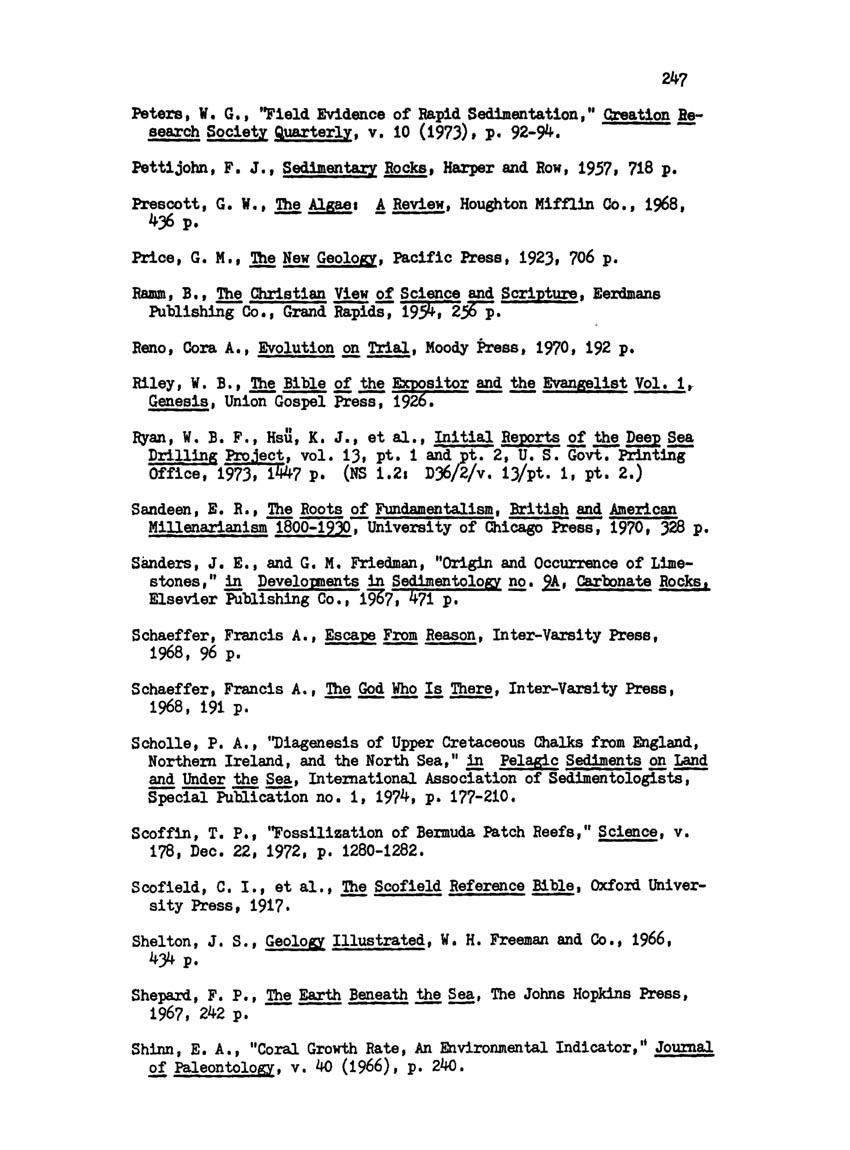 247

Peters, W. G., "Field Evidence of Rapid Sedimentation," Creation Research Society Quarterly, v. 10 (1973), p. 92-94.

Pettijohn, F. J., Sedimentary Rocks, Harper and Row, 1957, 718 p.

Prescott, G. W., The Algae: A Review, Houghton Mifflin Co., 1968, 436 p.

Price, G. M., The New Geology, Pacific Press, 1923, 706 p.

Ramm, B., The Christian View of Science and Scripture, Eerdmans Publishing Co., Grand Rapids, 1954, 256 p.

Reno, Cora A., Evolution on Trial, Moody Press, 1970, 192 p.

Riley, W. B., The Bible of the Expositor and the Evangelist Vol. 1, Genesis, Union Gospel Press, 1926.

Ryan, W. B. F., Hsü, K. J., et al., Initial Reports of the Deep Sea Drilling Project, vol. 13, pt. 1 and pt. 2, U. S. Govt. Printing Office, 1973, 1447 p. (NS 1.2: D36/2/v. 13/pt. 1, pt. 2.)

Sandeen, E. R., The Roots of Fundamentalism, British and American Millenarianism 1800-1930, University of Chicago Press, 1970, 328 p.

Sanders, J. E., and G. M. Friedman, "Origin and Occurrence of Limestones," in Developments in Sedimentology no. 9A, Carbonate Rocks, Elsevier Publishing Co., 1967, 471 p.

Schaeffer, Francis A., Escape From Reason, Inter-Varsity Press, 1968, 96 p.

Schaeffer, Francis A., The God Who Is There, Inter-Varsity Press, 1968, 191 p.

Scholle, P. A., "Diagenesis of Upper Cretaceous Chalks from England, Northern Ireland, and the North Sea," in Pelagic Sediments on Land and Under the Sea, International Association of Sedimentologists, Special Publication no. 1, 1974, p. 177-210.

Scoffin, T. P., "Fossilization of Bermuda Patch Reefs," Science, v. 178, Dec. 22, 1972, p. 1280-1282.

Scofield, C. I., et al., The Scofield Reference Bible, Oxford University Press, 1917.

Shelton, J. S., Geology Illustrated, W. H. Freeman and Co., 1966, 434 p.

Shepard, F. P., The Earth Beneath the Sea, The Johns Hopkins Press, 1967, 242 p.

Shinn, E. A., "Coral Growth Rate, An Environmental Indicator," Journal of Paleontology, v. 40 (1966), p. 240.